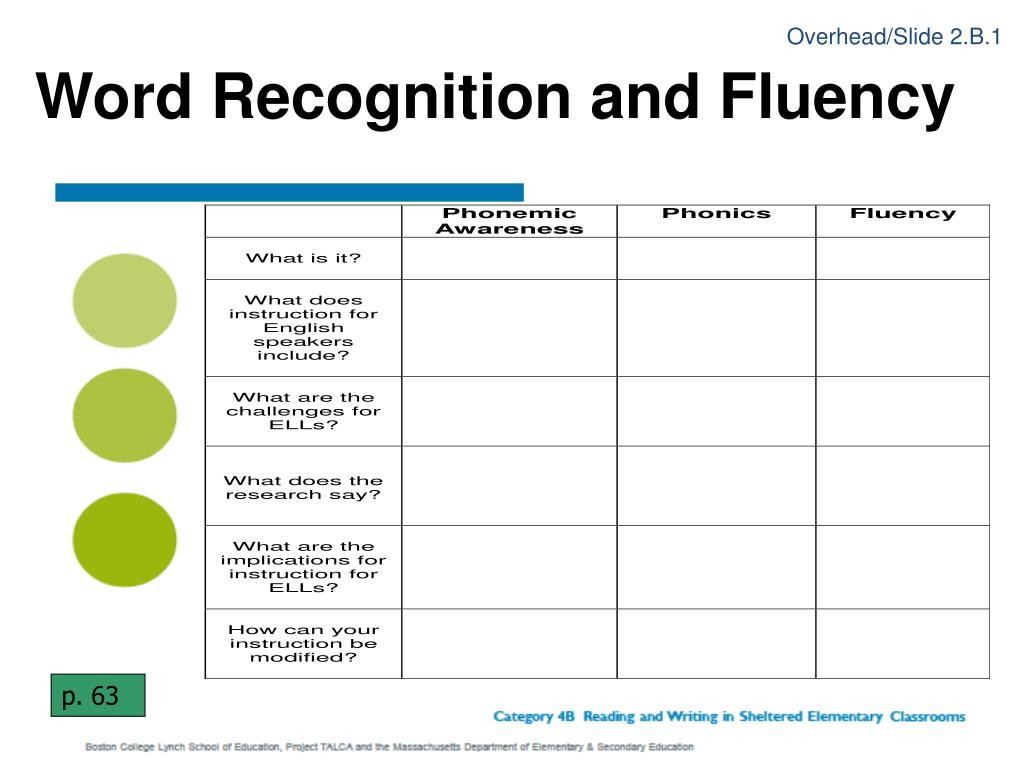 Overhead/Slide 2.B.1

Word Recognition and Fluency

| | Phonemic Awareness | Phonics | Fluency |
|---|---|---|---|
| What is it? | | | |
| What does instruction for English speakers include? | | | |
| What are the challenges for ELLs? | | | |
| What does the research say? | | | |
| What are the implications for instruction for ELLs? | | | |
| How can your instruction be modified? | | | |

p. 63

Category 4B Reading and Writing in Sheltered Elementary Classrooms

Boston College Lynch School of Education, Project TALCA and the Massachusetts Department of Elementary & Secondary Education